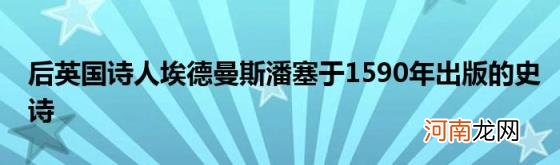 后英国诗人埃德曼斯潘塞于1590年出版的史诗

河南龙网